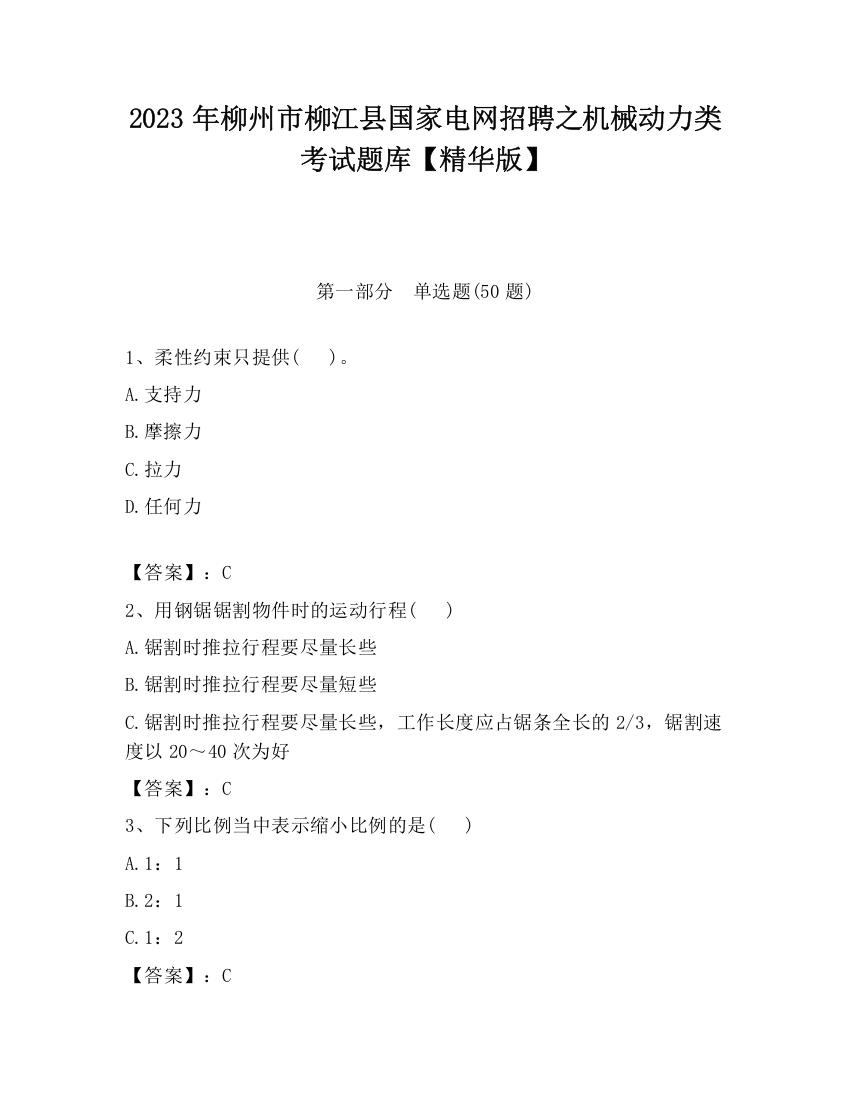 2023 年柳州市柳江县国家电网招聘之机械动力类考试题库【精华版】

第一部分　单选题(50 题)

1、柔性约束只提供(　　)。

A.支持力

B.摩擦力

C.拉力

D.任何力

【答案】：C

2、用钢锯锯割物件时的运动行程(　　)

A.锯割时推拉行程要尽量长些

B.锯割时推拉行程要尽量短些

C.锯割时推拉行程要尽量长些，工作长度应占锯条全长的 2/3，锯割速度以 20～40 次为好

【答案】：C

3、下列比例当中表示缩小比例的是(　　)

A.1：1

B.2：1

C.1：2

【答案】：C